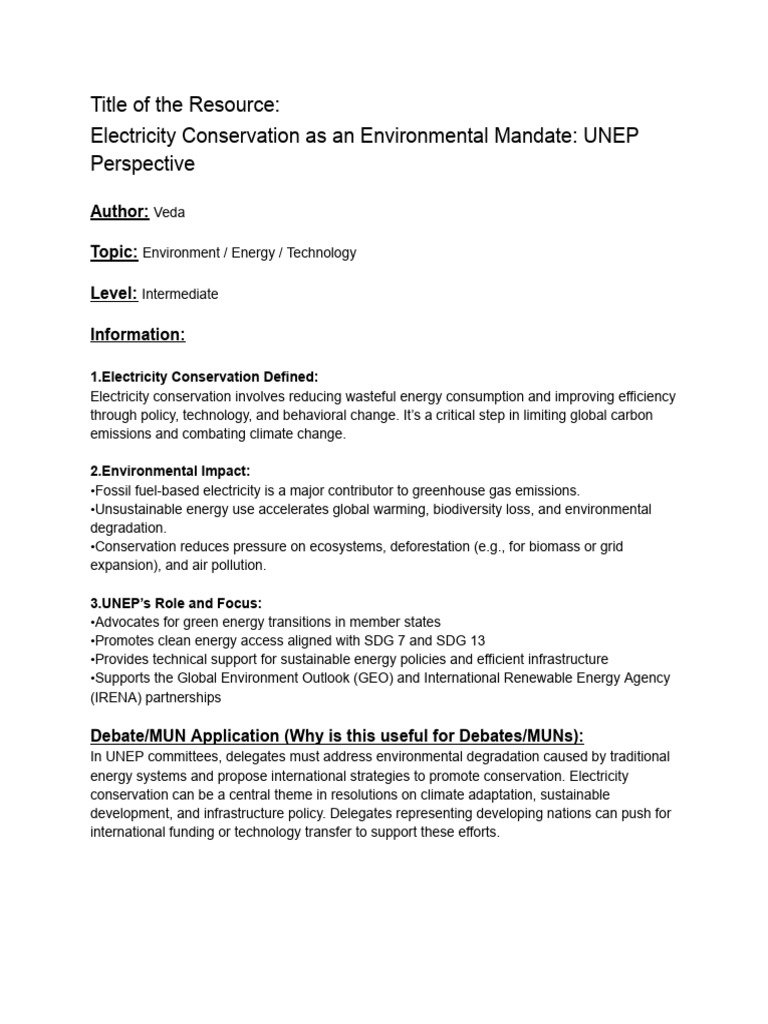 Title of the Resource:
Electricity Conservation as an Environmental Mandate: UNEP Perspective

Author: Veda

Topic: Environment / Energy / Technology

Level: Intermediate

Information:

1.Electricity Conservation Defined:
Electricity conservation involves reducing wasteful energy consumption and improving efficiency through policy, technology, and behavioral change. It's a critical step in limiting global carbon emissions and combating climate change.

2.Environmental Impact:
•Fossil fuel-based electricity is a major contributor to greenhouse gas emissions.
•Unsustainable energy use accelerates global warming, biodiversity loss, and environmental degradation.
•Conservation reduces pressure on ecosystems, deforestation (e.g., for biomass or grid expansion), and air pollution.

3.UNEP's Role and Focus:
•Advocates for green energy transitions in member states
•Promotes clean energy access aligned with SDG 7 and SDG 13
•Provides technical support for sustainable energy policies and efficient infrastructure
•Supports the Global Environment Outlook (GEO) and International Renewable Energy Agency (IRENA) partnerships

Debate/MUN Application (Why is this useful for Debates/MUNs):
In UNEP committees, delegates must address environmental degradation caused by traditional energy systems and propose international strategies to promote conservation. Electricity conservation can be a central theme in resolutions on climate adaptation, sustainable development, and infrastructure policy. Delegates representing developing nations can push for international funding or technology transfer to support these efforts.